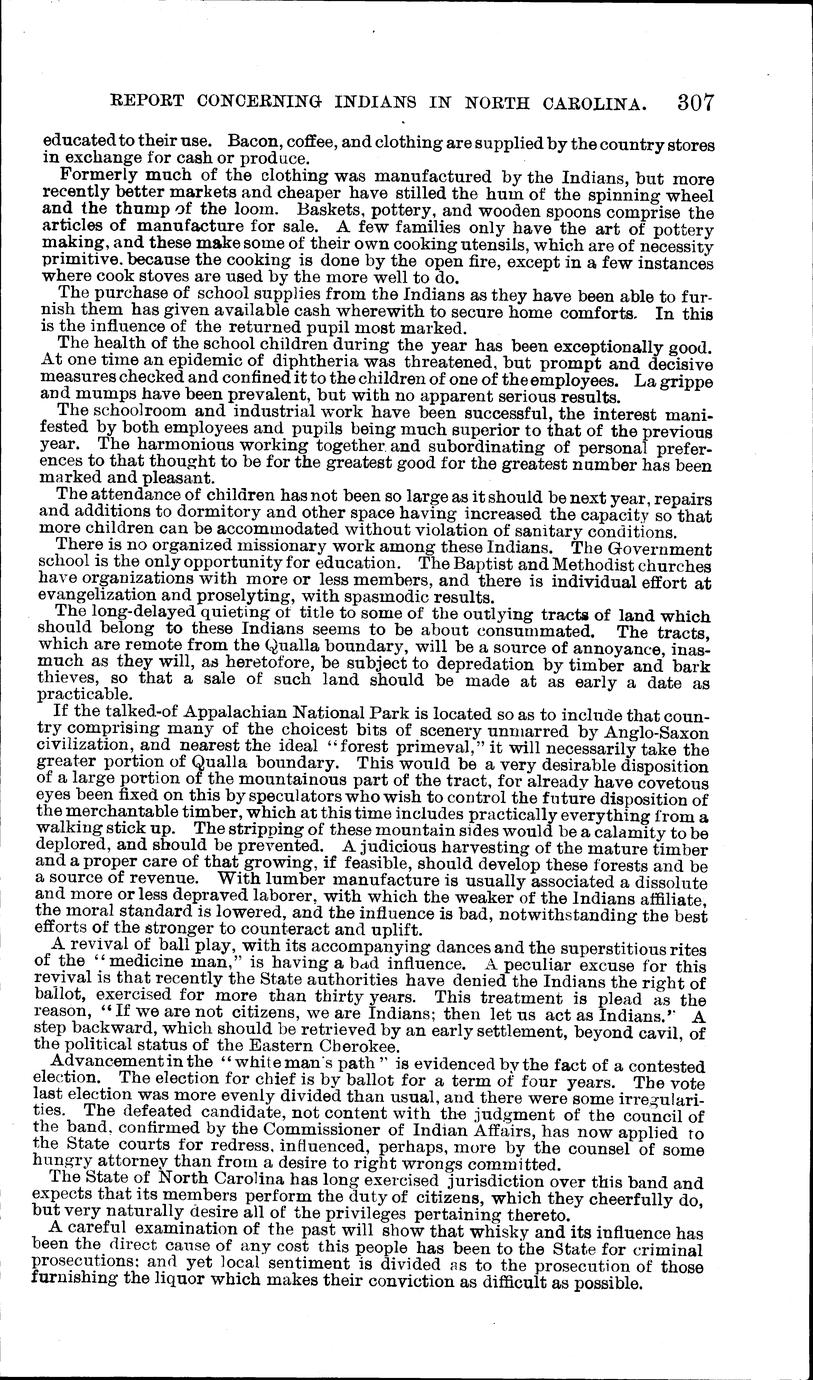 REPORT CONCERNING INDIANS IN NORTH CAROLINA. 307

educated to their use. Bacon, coffee, and clothing are supplied by the country stores in exchange for cash or produce.

Formerly much of the clothing was manufactured by the Indians, but more recently better markets and cheaper have stilled the hum of the spinning wheel and the thump of the loom. Baskets, pottery, and wooden spoons comprise the articles of manufacture for sale. A few families only have the art of pottery making, and these make some of their own cooking utensils, which are of necessity primitive, because the cooking is done by the open fire, except in a few instances where cook stoves are used by the more well to do.

The purchase of school supplies from the Indians as they have been able to furnish them has given available cash wherewith to secure home comforts. In this is the influence of the returned pupil most marked.

The health of the school children during the year has been exceptionally good. At one time an epidemic of diphtheria was threatened, but prompt and decisive measures checked and confined it to the children of one of the employees. La grippe and mumps have been prevalent, but with no apparent serious results.

The schoolroom and industrial work have been successful, the interest manifested by both employees and pupils being much superior to that of the previous year. The harmonious working together and subordinating of personal preferences to that thought to be for the greatest good for the greatest number has been marked and pleasant.

The attendance of children has not been so large as it should be next year, repairs and additions to dormitory and other space having increased the capacity so that more children can be accommodated without violation of sanitary conditions.

There is no organized missionary work among these Indians. The Government school is the only opportunity for education. The Baptist and Methodist churches have organizations with more or less members, and there is individual effort at evangelization and proselyting, with spasmodic results.

The long-delayed quieting of title to some of the outlying tracts of land which should belong to these Indians seems to be about consummated. The tracts, which are remote from the Qualla boundary, will be a source of annoyance, inasmuch as they will, as heretofore, be subject to depredation by timber and bark thieves, so that a sale of such land should be made at as early a date as practicable.

If the talked-of Appalachian National Park is located so as to include that country comprising many of the choicest bits of scenery unmarred by Anglo-Saxon civilization, and nearest the ideal "forest primeval," it will necessarily take the greater portion of Qualla boundary. This would be a very desirable disposition of a large portion of the mountainous part of the tract, for already have covetous eyes been fixed on this by speculators who wish to control the future disposition of the merchantable timber, which at this time includes practically everything from a walking stick up. The stripping of these mountain sides would be a calamity to be deplored, and should be prevented. A judicious harvesting of the mature timber and a proper care of that growing, if feasible, should develop these forests and be a source of revenue. With lumber manufacture is usually associated a dissolute and more or less depraved laborer, with which the weaker of the Indians affiliate, the moral standard is lowered, and the influence is bad, notwithstanding the best efforts of the stronger to counteract and uplift.

A revival of ball play, with its accompanying dances and the superstitious rites of the "medicine man," is having a bad influence. A peculiar excuse for this revival is that recently the State authorities have denied the Indians the right of ballot, exercised for more than thirty years. This treatment is plead as the reason, "If we are not citizens, we are Indians; then let us act as Indians." A step backward, which should be retrieved by an early settlement, beyond cavil, of the political status of the Eastern Cherokee.

Advancement in the "white man's path" is evidenced by the fact of a contested election. The election for chief is by ballot for a term of four years. The vote last election was more evenly divided than usual, and there were some irregularities. The defeated candidate, not content with the judgment of the council of the band, confirmed by the Commissioner of Indian Affairs, has now applied to the State courts for redress, influenced, perhaps, more by the counsel of some hungry attorney than from a desire to right wrongs committed.

The State of North Carolina has long exercised jurisdiction over this band and expects that its members perform the duty of citizens, which they cheerfully do, but very naturally desire all of the privileges pertaining thereto.

A careful examination of the past will show that whisky and its influence has been the direct cause of any cost this people has been to the State for criminal prosecutions; and yet local sentiment is divided as to the prosecution of those furnishing the liquor which makes their conviction as difficult as possible.